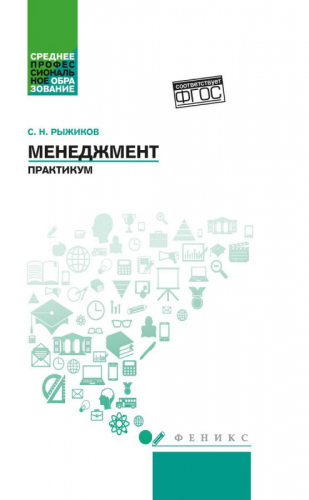 СРЕДНЕЕ ПРОФЕС СИОНАЛЬ НОЕ ОБРА ЗОВАНИЕ

соответствует ФГОС

С. Н. РЫЖИКОВ

МЕНЕДЖМЕНТ

ПРАКТИКУМ

ФЕНИКС